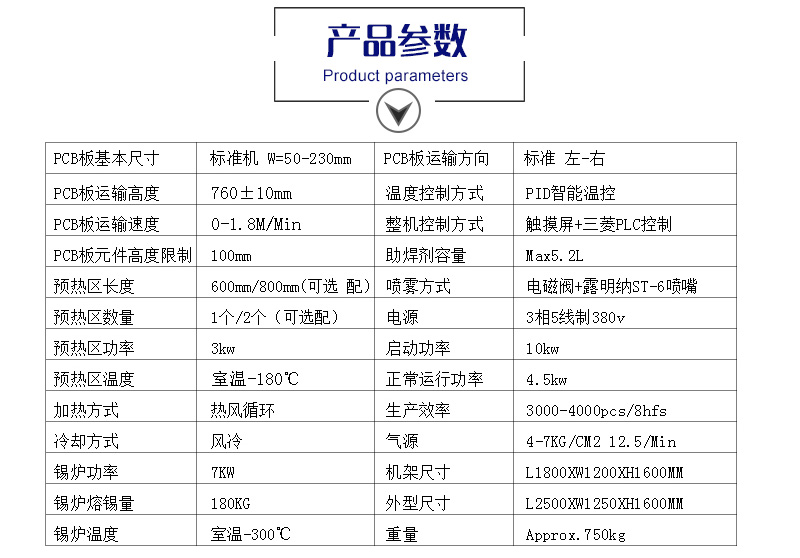 产品参数
Product parameters

| PCB板基本尺寸 | 标准机 W=50-230mm | PCB板运输方向 | 标准 左-右 |
|---|---|---|---|
| PCB板运输高度 | 760±10mm | 温度控制方式 | PID智能温控 |
| PCB板运输速度 | 0-1.8M/Min | 整机控制方式 | 触摸屏+三菱PLC控制 |
| PCB板元件高度限制 | 100mm | 助焊剂容量 | Max5.2L |
| 预热区长度 | 600mm/800mm(可选 配) | 喷雾方式 | 电磁阀+露明纳ST-6喷嘴 |
| 预热区数量 | 1个/2个（可选配） | 电源 | 3相5线制380v |
| 预热区功率 | 3kw | 启动功率 | 10kw |
| 预热区温度 | 室温-180℃ | 正常运行功率 | 4.5kw |
| 加热方式 | 热风循环 | 生产效率 | 3000-4000pcs/8hfs |
| 冷却方式 | 风冷 | 气源 | 4-7KG/CM2 12.5/Min |
| 锡炉功率 | 7KW | 机架尺寸 | L1800XW1200XH1600MM |
| 锡炉熔锡量 | 180KG | 外型尺寸 | L2500XW1250XH1600MM |
| 锡炉温度 | 室温-300℃ | 重量 | Approx.750kg |